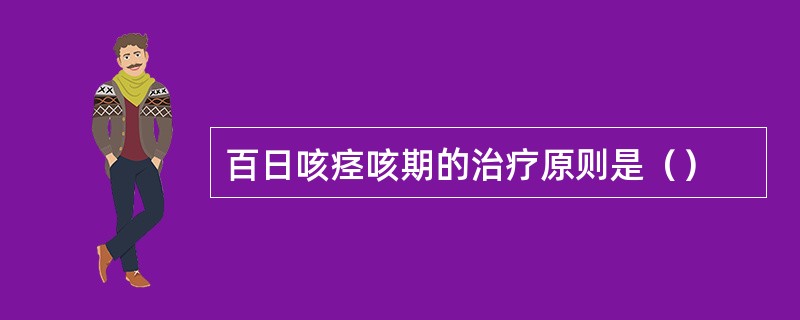 百日咳痉咳期的治疗原则是（）